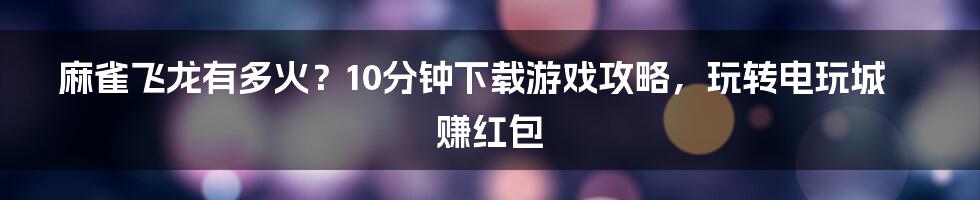 麻雀飞龙有多火？10分钟下载游戏攻略，玩转电玩城赚红包